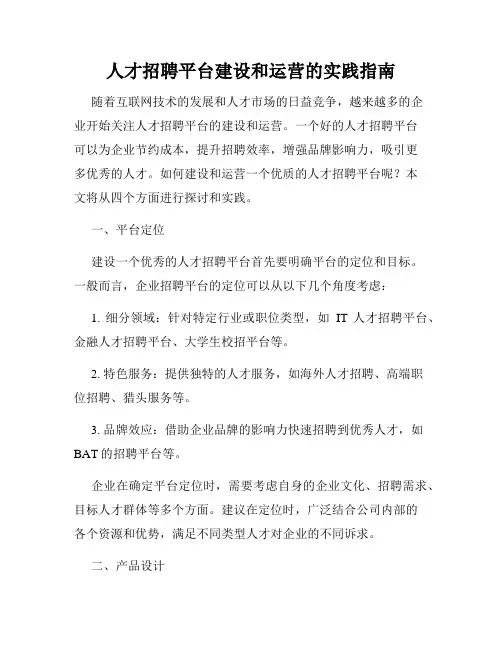 人才招聘平台建设和运营的实践指南

随着互联网技术的发展和人才市场的日益竞争，越来越多的企业开始关注人才招聘平台的建设和运营。一个好的人才招聘平台可以为企业节约成本，提升招聘效率，增强品牌影响力，吸引更多优秀的人才。如何建设和运营一个优质的人才招聘平台呢？本文将从四个方面进行探讨和实践。

一、平台定位

建设一个优秀的人才招聘平台首先要明确平台的定位和目标。一般而言，企业招聘平台的定位可以从以下几个角度考虑：

1. 细分领域：针对特定行业或职位类型，如 IT 人才招聘平台、金融人才招聘平台、大学生校招平台等。

2. 特色服务：提供独特的人才服务，如海外人才招聘、高端职位招聘、猎头服务等。

3. 品牌效应：借助企业品牌的影响力快速招聘到优秀人才，如 BAT 的招聘平台等。

企业在确定平台定位时，需要考虑自身的企业文化、招聘需求、目标人才群体等多个方面。建议在定位时，广泛结合公司内部的各个资源和优势，满足不同类型人才对企业的不同诉求。

二、产品设计